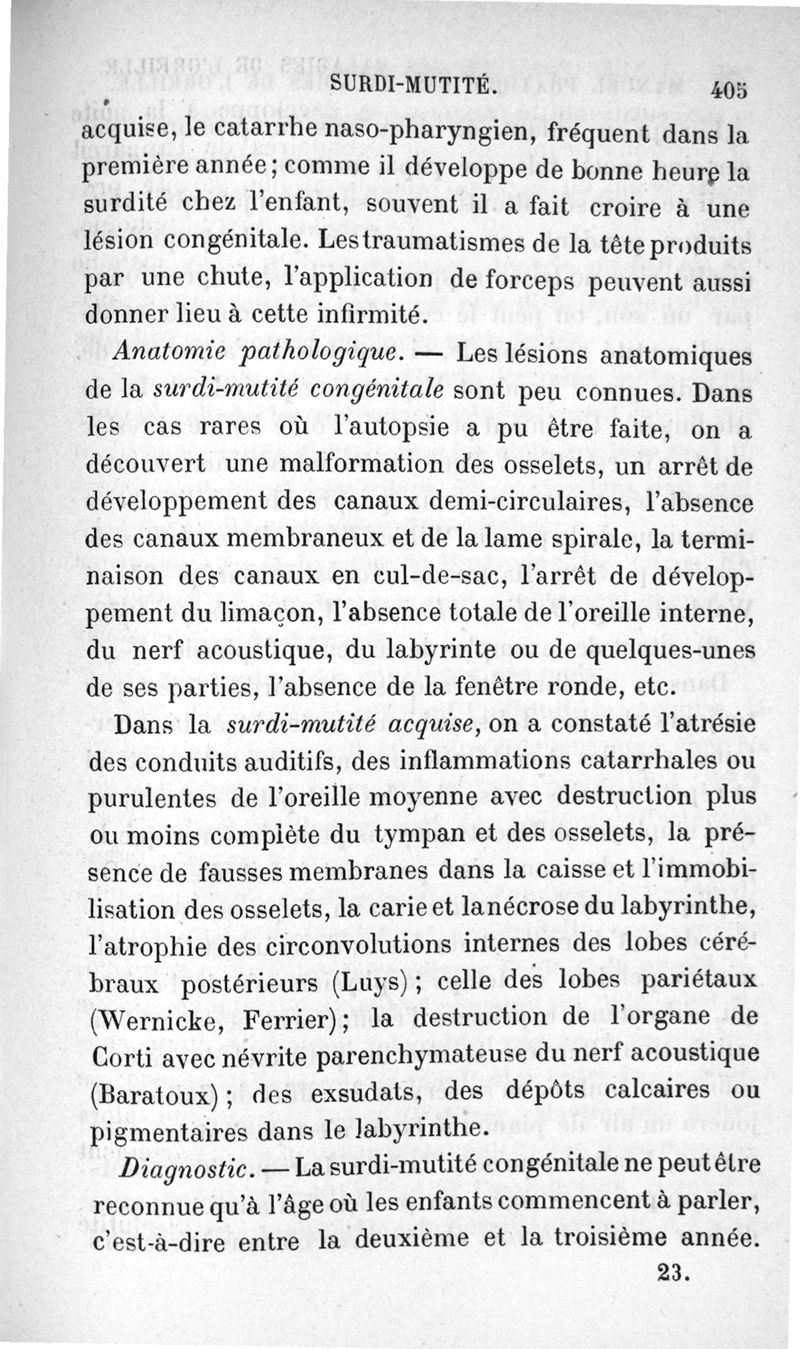 SURDI-MUTITÉ. 405

acquise, le catarrhe naso-pharyngien, fréquent dans la première année; comme il développe de bonne heure la surdité chez l'enfant, souvent il a fait croire à une lésion congénitale. Les traumatismes de la tête produits par une chute, l'application de forceps peuvent aussi donner lieu à cette infirmité.

Anatomie pathologique. — Les lésions anatomiques de la surdi-mutité congénitale sont peu connues. Dans les cas rares où l'autopsie a pu être faite, on a découvert une malformation des osselets, un arrêt de développement des canaux demi-circulaires, l'absence des canaux membraneux et de la lame spirale, la terminaison des canaux en cul-de-sac, l'arrêt de développement du limaçon, l'absence totale de l'oreille interne, du nerf acoustique, du labyrinte ou de quelques-unes de ses parties, l'absence de la fenêtre ronde, etc.

Dans la surdi-mutité acquise, on a constaté l'atrésie des conduits auditifs, des inflammations catarrhales ou purulentes de l'oreille moyenne avec destruction plus ou moins complète du tympan et des osselets, la présence de fausses membranes dans la caisse et l'immobilisation des osselets, la carie et la nécrose du labyrinthe, l'atrophie des circonvolutions internes des lobes cérébraux postérieurs (Luys); celle des lobes pariétaux (Wernicke, Ferrier); la destruction de l'organe de Corti avec névrite parenchymateuse du nerf acoustique (Baratoux); des exsudats, des dépôts calcaires ou pigmentaires dans le labyrinthe.

Diagnostic. — La surdi-mutité congénitale ne peut être reconnue qu'à l'âge où les enfants commencent à parler, c'est-à-dire entre la deuxième et la troisième année.

23.